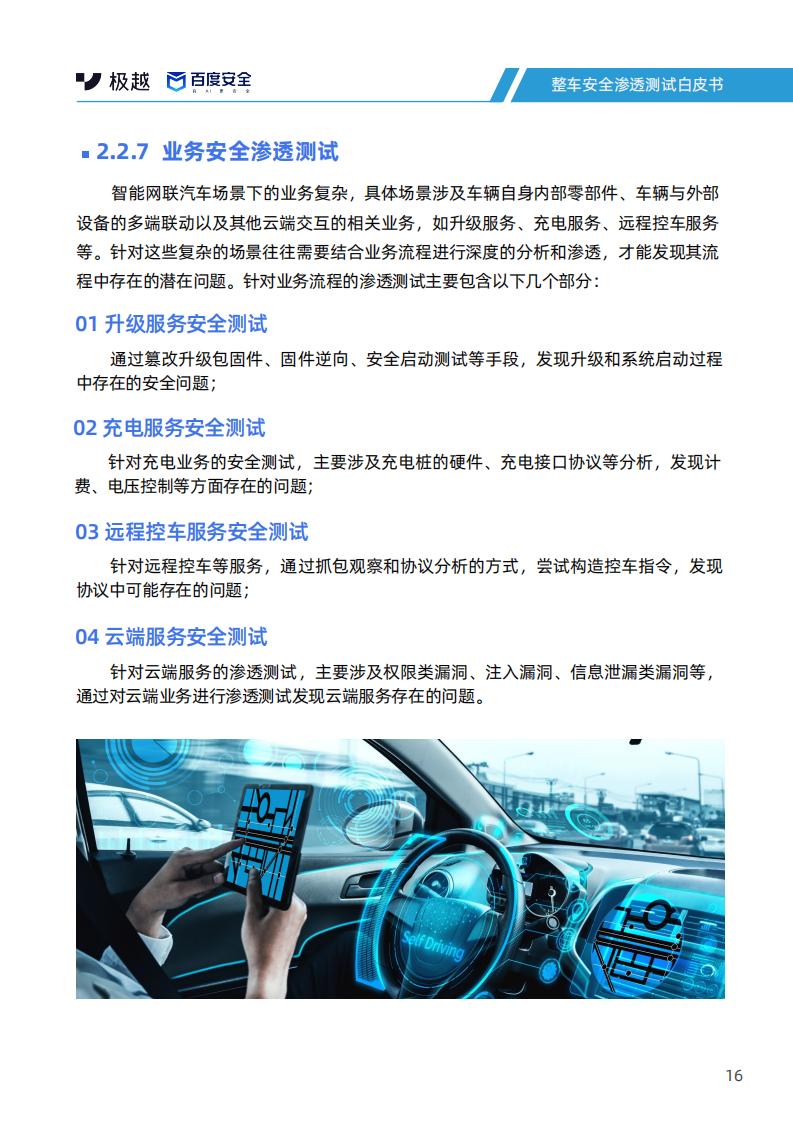 极越 百度安全

整车安全渗透测试白皮书

2.2.7 业务安全渗透测试

智能网联汽车场景下的业务复杂，具体场景涉及车辆自身内部零部件、车辆与外部设备的多端联动以及其他云端交互的相关业务，如升级服务、充电服务、远程控车服务等。针对这些复杂的场景往往需要结合业务流程进行深度的分析和渗透，才能发现其流程中存在的潜在问题。针对业务流程的渗透测试主要包含以下几个部分：

01 升级服务安全测试

通过篡改升级包固件、固件逆向、安全启动测试等手段，发现升级和系统启动过程中存在的安全问题；

02 充电服务安全测试

针对充电业务的安全测试，主要涉及充电桩的硬件、充电接口协议等分析，发现计费、电压控制等方面存在的问题；

03 远程控车服务安全测试

针对远程控车等服务，通过抓包观察和协议分析的方式，尝试构造控车指令，发现协议中可能存在的问题；

04 云端服务安全测试

针对云端服务的渗透测试，主要涉及权限类漏洞、注入漏洞、信息泄漏类漏洞等，通过对云端业务进行渗透测试发现云端服务存在的问题。

Self Driving

16